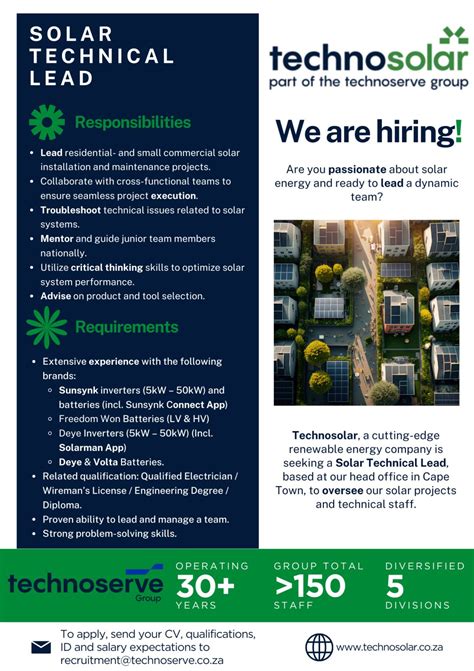 SOLAR TECHNICAL LEAD

Responsibilities

- Lead residential- and small commercial solar installation and maintenance projects.
- Collaborate with cross-functional teams to ensure seamless project execution.
- Troubleshoot technical issues related to solar systems.
- Mentor and guide junior team members nationally.
- Utilize critical thinking skills to optimize solar system performance.
- Advise on product and tool selection.

Requirements

- Extensive experience with the following brands:
  - Sunsynk inverters (5kW – 50kW) and batteries (incl. Sunsynk Connect App)
  - Freedom Won Batteries (LV & HV)
  - Deye Inverters (5kW – 50kW) (Incl. Solarman App)
  - Deye & Volta Batteries.
- Related qualification: Qualified Electrician / Wireman's License / Engineering Degree / Diploma.
- Proven ability to lead and manage a team.
- Strong problem-solving skills.

technosolar
part of the technoserve group

We are hiring!

Are you passionate about solar energy and ready to lead a dynamic team?

Technosolar, a cutting-edge renewable energy company is seeking a Solar Technical Lead, based at our head office in Cape Town, to oversee our solar projects and technical staff.

technoserve Group

OPERATING 30+ YEARS

GROUP TOTAL >150 STAFF

DIVERSIFIED 5 DIVISIONS

To apply, send your CV, qualifications, ID and salary expectations to recruitment@technoserve.co.za

www.technosolar.co.za